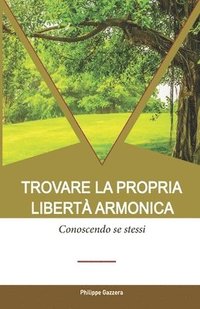 TROVARE LA PROPRIA LIBERTÀ ARMONICA

Conoscendo se stessi

Philippe Gazzera